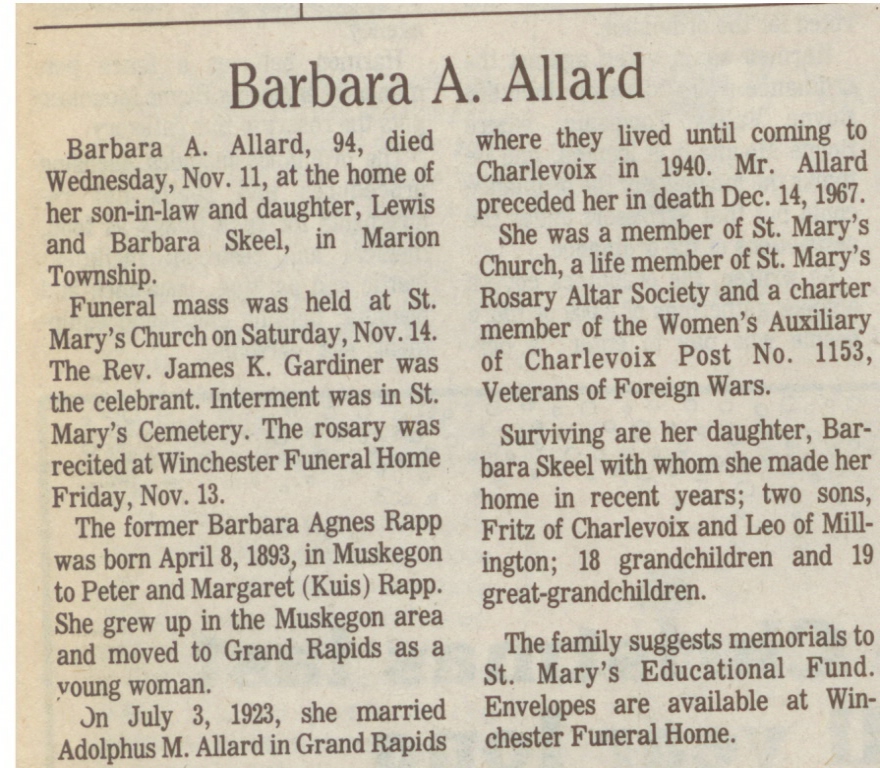 Barbara A. Allard

Barbara A. Allard, 94, died Wednesday, Nov. 11, at the home of her son-in-law and daughter, Lewis and Barbara Skeel, in Marion Township.

Funeral mass was held at St. Mary's Church on Saturday, Nov. 14. The Rev. James K. Gardiner was the celebrant. Interment was in St. Mary's Cemetery. The rosary was recited at Winchester Funeral Home Friday, Nov. 13.

The former Barbara Agnes Rapp was born April 8, 1893, in Muskegon to Peter and Margaret (Kuis) Rapp. She grew up in the Muskegon area and moved to Grand Rapids as a young woman.

On July 3, 1923, she married Adolphus M. Allard in Grand Rapids where they lived until coming to Charlevoix in 1940. Mr. Allard preceded her in death Dec. 14, 1967.

She was a member of St. Mary's Church, a life member of St. Mary's Rosary Altar Society and a charter member of the Women's Auxiliary of Charlevoix Post No. 1153, Veterans of Foreign Wars.

Surviving are her daughter, Barbara Skeel with whom she made her home in recent years; two sons, Fritz of Charlevoix and Leo of Millington; 18 grandchildren and 19 great-grandchildren.

The family suggests memorials to St. Mary's Educational Fund. Envelopes are available at Winchester Funeral Home.